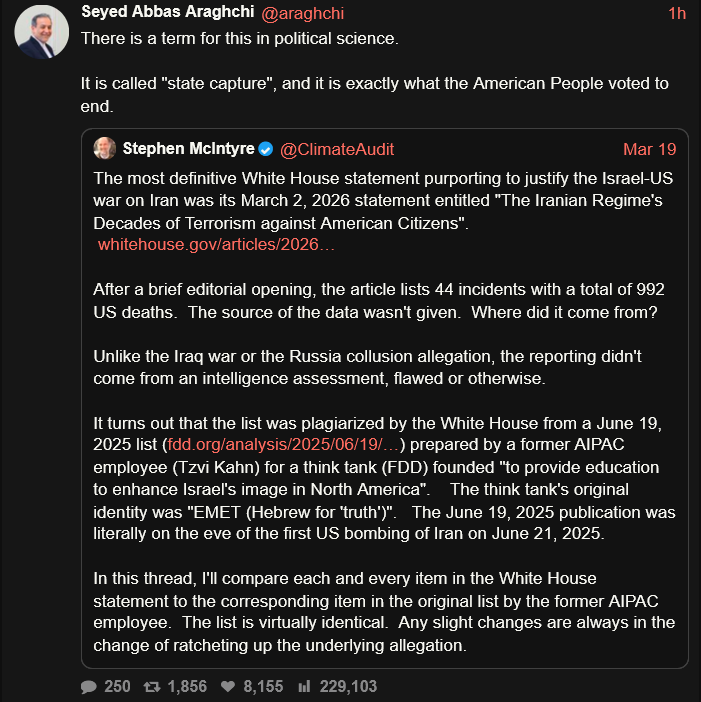 Seyed Abbas Araghchi @araghchi 1h

There is a term for this in political science.

It is called "state capture", and it is exactly what the American People voted to end.

Stephen McIntyre @ClimateAudit Mar 19

The most definitive White House statement purporting to justify the Israel-US war on Iran was its March 2, 2026 statement entitled "The Iranian Regime's Decades of Terrorism against American Citizens". whitehouse.gov/articles/2026…

After a brief editorial opening, the article lists 44 incidents with a total of 992 US deaths. The source of the data wasn't given. Where did it come from?

Unlike the Iraq war or the Russia collusion allegation, the reporting didn't come from an intelligence assessment, flawed or otherwise.

It turns out that the list was plagiarized by the White House from a June 19, 2025 list (fdd.org/analysis/2025/06/19/…) prepared by a former AIPAC employee (Tzvi Kahn) for a think tank (FDD) founded "to provide education to enhance Israel's image in North America". The think tank's original identity was "EMET (Hebrew for 'truth')". The June 19, 2025 publication was literally on the eve of the first US bombing of Iran on June 21, 2025.

In this thread, I'll compare each and every item in the White House statement to the corresponding item in the original list by the former AIPAC employee. The list is virtually identical. Any slight changes are always in the change of ratcheting up the underlying allegation.

250 1,856 8,155 229,103